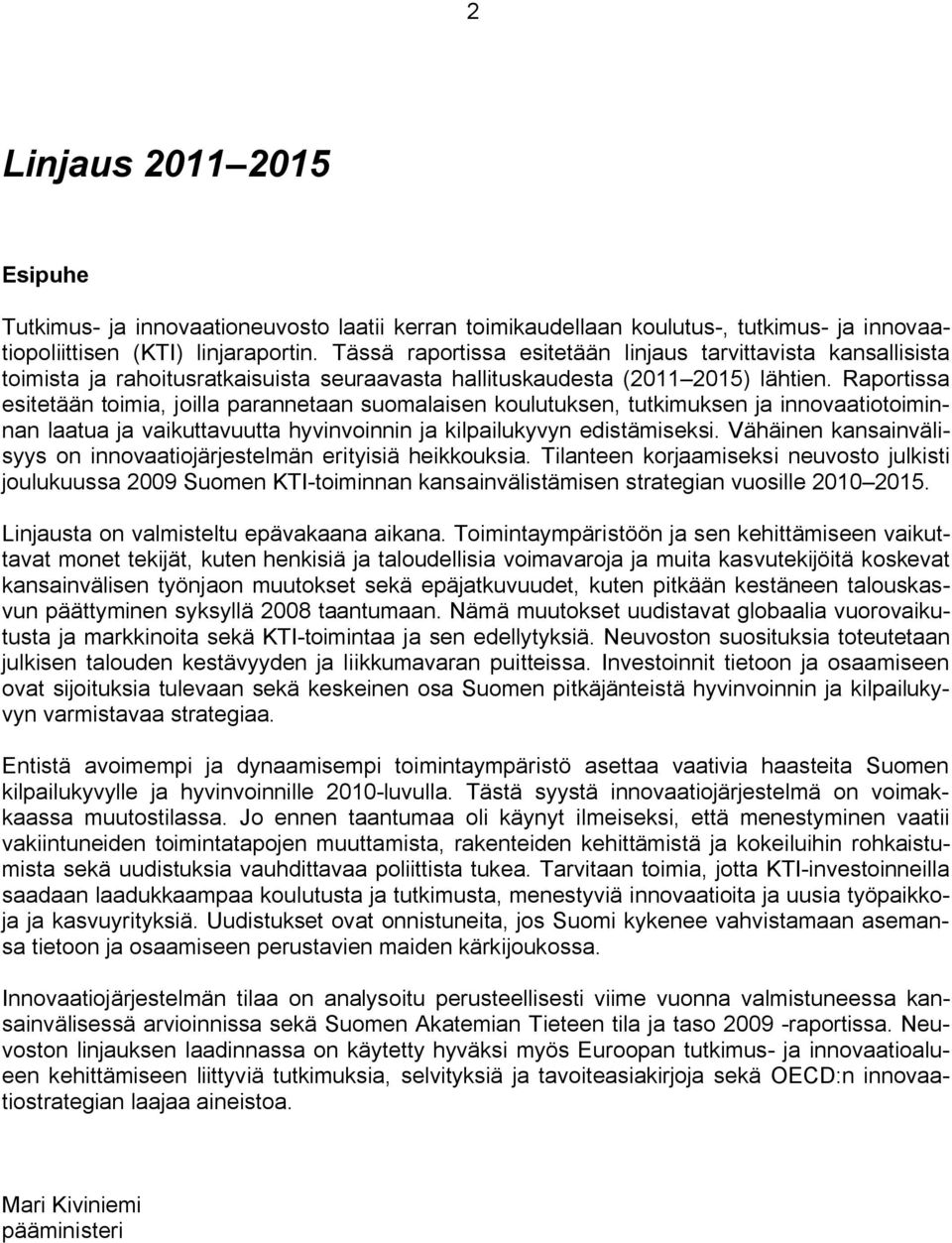 2

Linjaus 2011 2015

Esipuhe

Tutkimus- ja innovaationeuvosto laatii kerran toimikaudellaan koulutus-, tutkimus- ja innovaatiopoliittisen (KTI) linjaraportin. Tässä raportissa esitetään linjaus tarvittavista kansallisista toimista ja rahoitusratkaisuista seuraavasta hallituskaudesta (2011 2015) lähtien. Raportissa esitetään toimia, joilla parannetaan suomalaisen koulutuksen, tutkimuksen ja innovaatiotoiminnan laatua ja vaikuttavuutta hyvinvoinnin ja kilpailukyvyn edistämiseksi. Vähäinen kansainvälisyys on innovaatiojärjestelmän erityisiä heikkouksia. Tilanteen korjaamiseksi neuvosto julkisti joulukuussa 2009 Suomen KTI-toiminnan kansainvälistämisen strategian vuosille 2010 2015.

Linjausta on valmisteltu epävakaana aikana. Toimintaympäristöön ja sen kehittämiseen vaikuttavat monet tekijät, kuten henkisiä ja taloudellisia voimavaroja ja muita kasvutekijöitä koskevat kansainvälisen työnjaon muutokset sekä epäjatkuvuudet, kuten pitkään kestäneen talouskasvun päättyminen syksyllä 2008 taantumaan. Nämä muutokset uudistavat globaalia vuorovaikutusta ja markkinoita sekä KTI-toimintaa ja sen edellytyksiä. Neuvoston suosituksia toteutetaan julkisen talouden kestävyyden ja liikkumavaran puitteissa. Investoinnit tietoon ja osaamiseen ovat sijoituksia tulevaan sekä keskeinen osa Suomen pitkäjänteistä hyvinvoinnin ja kilpailukyvyn varmistavaa strategiaa.

Entistä avoimempi ja dynaamisempi toimintaympäristö asettaa vaativia haasteita Suomen kilpailukyvylle ja hyvinvoinnille 2010-luvulla. Tästä syystä innovaatiojärjestelmä on voimakkaassa muutostilassa. Jo ennen taantumaa oli käynyt ilmeiseksi, että menestyminen vaatii vakiintuneiden toimintatapojen muuttamista, rakenteiden kehittämistä ja kokeiluihin rohkaistumista sekä uudistuksia vauhdittavaa poliittista tukea. Tarvitaan toimia, jotta KTI-investoinneilla saadaan laadukkaampaa koulutusta ja tutkimusta, menestyviä innovaatioita ja uusia työpaikkoja ja kasvuyrityksiä. Uudistukset ovat onnistuneita, jos Suomi kykenee vahvistamaan asemansa tietoon ja osaamiseen perustavien maiden kärkijoukossa.

Innovaatiojärjestelmän tilaa on analysoitu perusteellisesti viime vuonna valmistuneessa kansainvälisessä arvioinnissa sekä Suomen Akatemian Tieteen tila ja taso 2009 -raportissa. Neuvoston linjauksen laadinnassa on käytetty hyväksi myös Euroopan tutkimus- ja innovaatioalueen kehittämiseen liittyviä tutkimuksia, selvityksiä ja tavoiteasiakirjoja sekä OECD:n innovaatiostrategian laajaa aineistoa.

Mari Kiviniemi
pääministeri